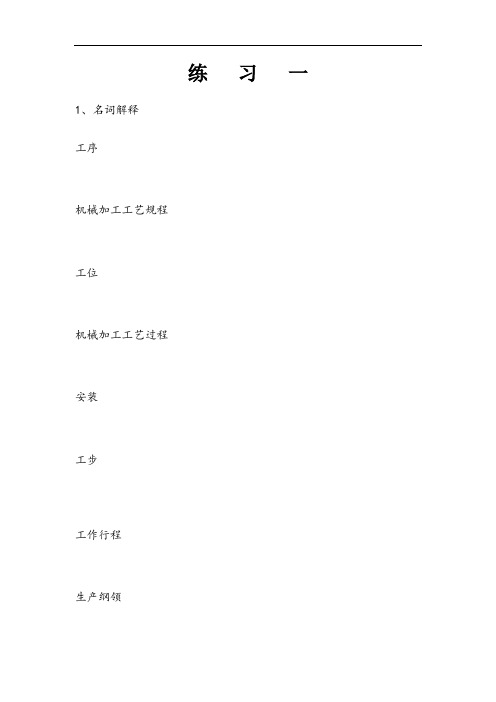 练 习 一

1、名词解释

工序

机械加工工艺规程

工位

机械加工工艺过程

安装

工步

工作行程

生产纲领